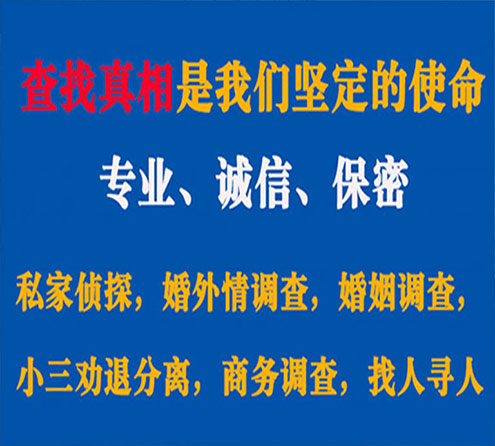 查找真相是我们坚定的使命

专业、诚信、保密

私家侦探，婚外情调查，婚姻调查，

小三劝退分离，商务调查，找人寻人